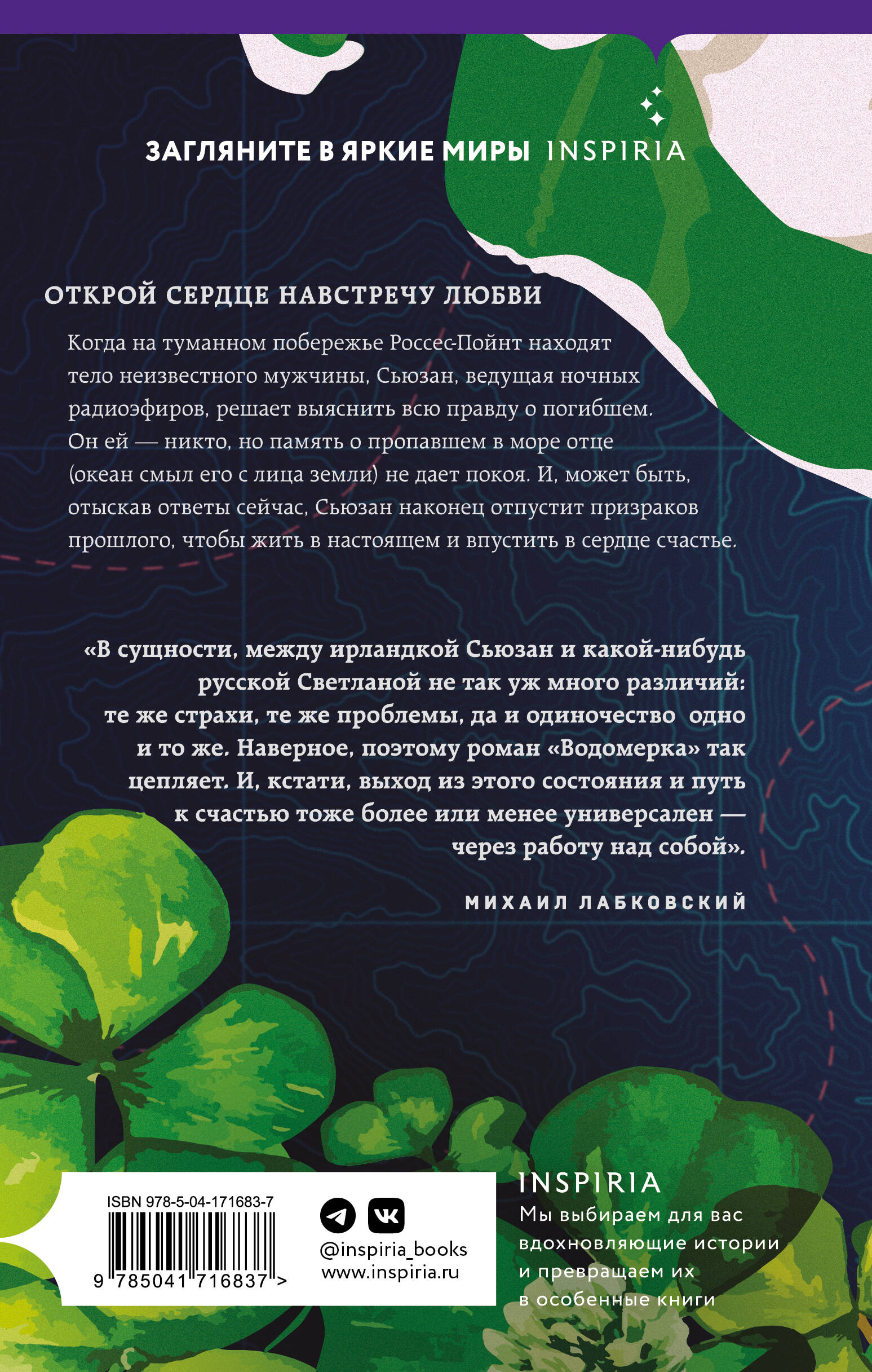 ЗАГЛЯНИТЕ В ЯРКИЕ МИРЫ INSPIRIA

ОТКРОЙ СЕРДЦЕ НАВСТРЕЧУ ЛЮБВИ

Когда на туманном побережье Россес-Пойнт находят тело неизвестного мужчины, Сьюзан, ведущая ночных радиоэфиров, решает выяснить всю правду о погибшем. Он ей — никто, но память о пропавшем в море отце (океан смыл его с лица земли) не дает покоя. И, может быть, отыскав ответы сейчас, Сьюзан наконец отпустит призраков прошлого, чтобы жить в настоящем и впустить в сердце счастье.

«В сущности, между ирландкой Сьюзан и какой-нибудь русской Светланой не так уж много различий: те же страхи, те же проблемы, да и одиночество одно и то же. Наверное, поэтому роман «Водомерка» так цепляет. И, кстати, выход из этого состояния и путь к счастью тоже более или менее универсален — через работу над собой».

МИХАИЛ ЛАБКОВСКИЙ

ISBN 978-5-04-171683-7

9 785041 716837 >

@inspiria_books
www.inspiria.ru

INSPIRIA
Мы выбираем для вас вдохновляющие истории и превращаем их в особенные книги